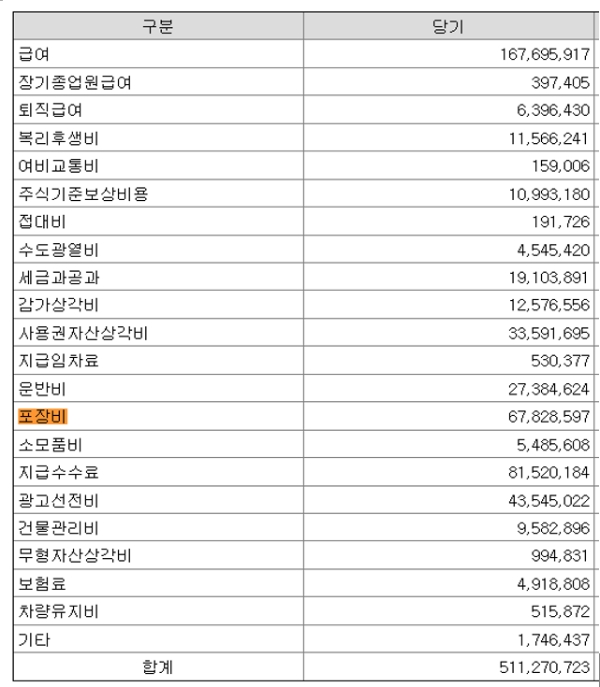 | 구분 | 당기 |
|---|---|
| 급여 | 167,695,917 |
| 장기종업원급여 | 397,405 |
| 퇴직급여 | 6,396,430 |
| 복리후생비 | 11,566,241 |
| 여비교통비 | 159,006 |
| 주식기준보상비용 | 10,993,180 |
| 접대비 | 191,726 |
| 수도광열비 | 4,545,420 |
| 세금과공과 | 19,103,891 |
| 감가상각비 | 12,576,556 |
| 사용권자산상각비 | 33,591,695 |
| 지급임차료 | 530,377 |
| 운반비 | 27,384,624 |
| 포장비 | 67,828,597 |
| 소모품비 | 5,485,608 |
| 지급수수료 | 81,520,184 |
| 광고선전비 | 43,545,022 |
| 건물관리비 | 9,582,896 |
| 무형자산상각비 | 994,831 |
| 보험료 | 4,918,808 |
| 차량유지비 | 515,872 |
| 기타 | 1,746,437 |
| 합계 | 511,270,723 |